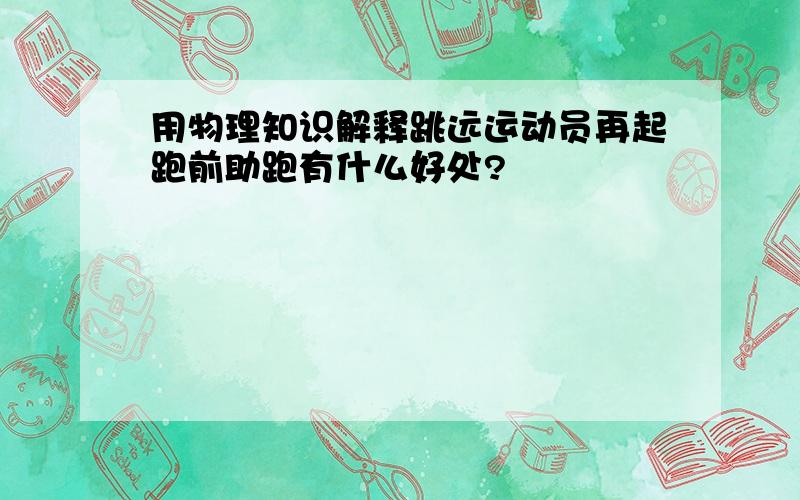 用物理知识解释跳远运动员再起跑前助跑有什么好处?

ABC

Back to School